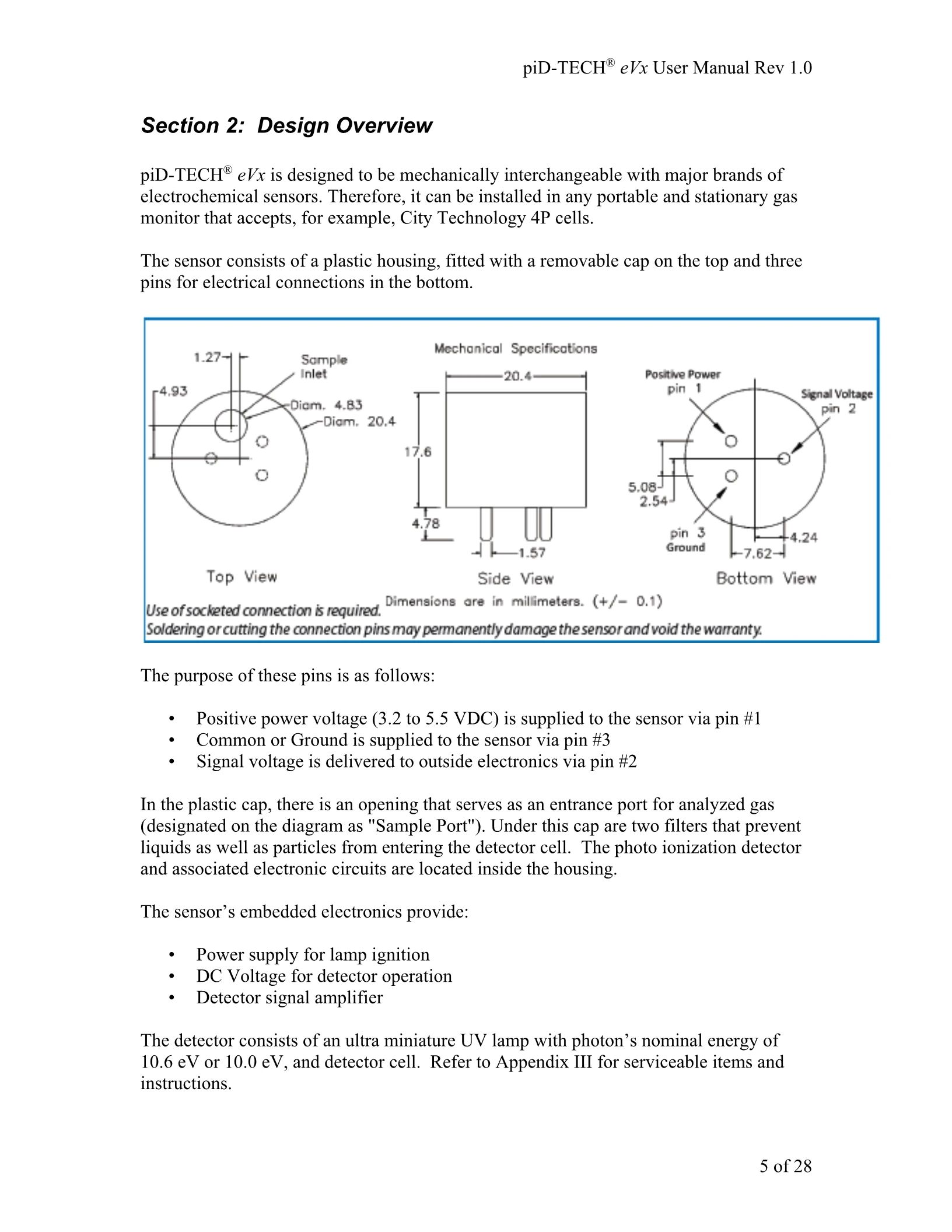 piD-TECH® eVx User Manual Rev 1.0

Section 2: Design Overview

piD-TECH® eVx is designed to be mechanically interchangeable with major brands of electrochemical sensors. Therefore, it can be installed in any portable and stationary gas monitor that accepts, for example, City Technology 4P cells.

The sensor consists of a plastic housing, fitted with a removable cap on the top and three pins for electrical connections in the bottom.

Mechanical Specifications

1.27
4.93
Sample Inlet
Diam. 4.83
Diam. 20.4
Top View

20.4
17.6
4.78
1.57
Side View

Positive Power pin 1
Signal Voltage pin 2
5.08
2.54
pin 3 Ground
4.24
7.62
Bottom View

Dimensions are in millimeters. (+/− 0.1)
Use of socketed connection is required.
Soldering or cutting the connection pins may permanently damage the sensor and void the warranty.

The purpose of these pins is as follows:

• Positive power voltage (3.2 to 5.5 VDC) is supplied to the sensor via pin #1
• Common or Ground is supplied to the sensor via pin #3
• Signal voltage is delivered to outside electronics via pin #2

In the plastic cap, there is an opening that serves as an entrance port for analyzed gas (designated on the diagram as "Sample Port"). Under this cap are two filters that prevent liquids as well as particles from entering the detector cell. The photo ionization detector and associated electronic circuits are located inside the housing.

The sensor’s embedded electronics provide:

• Power supply for lamp ignition
• DC Voltage for detector operation
• Detector signal amplifier

The detector consists of an ultra miniature UV lamp with photon’s nominal energy of 10.6 eV or 10.0 eV, and detector cell. Refer to Appendix III for serviceable items and instructions.

5 of 28